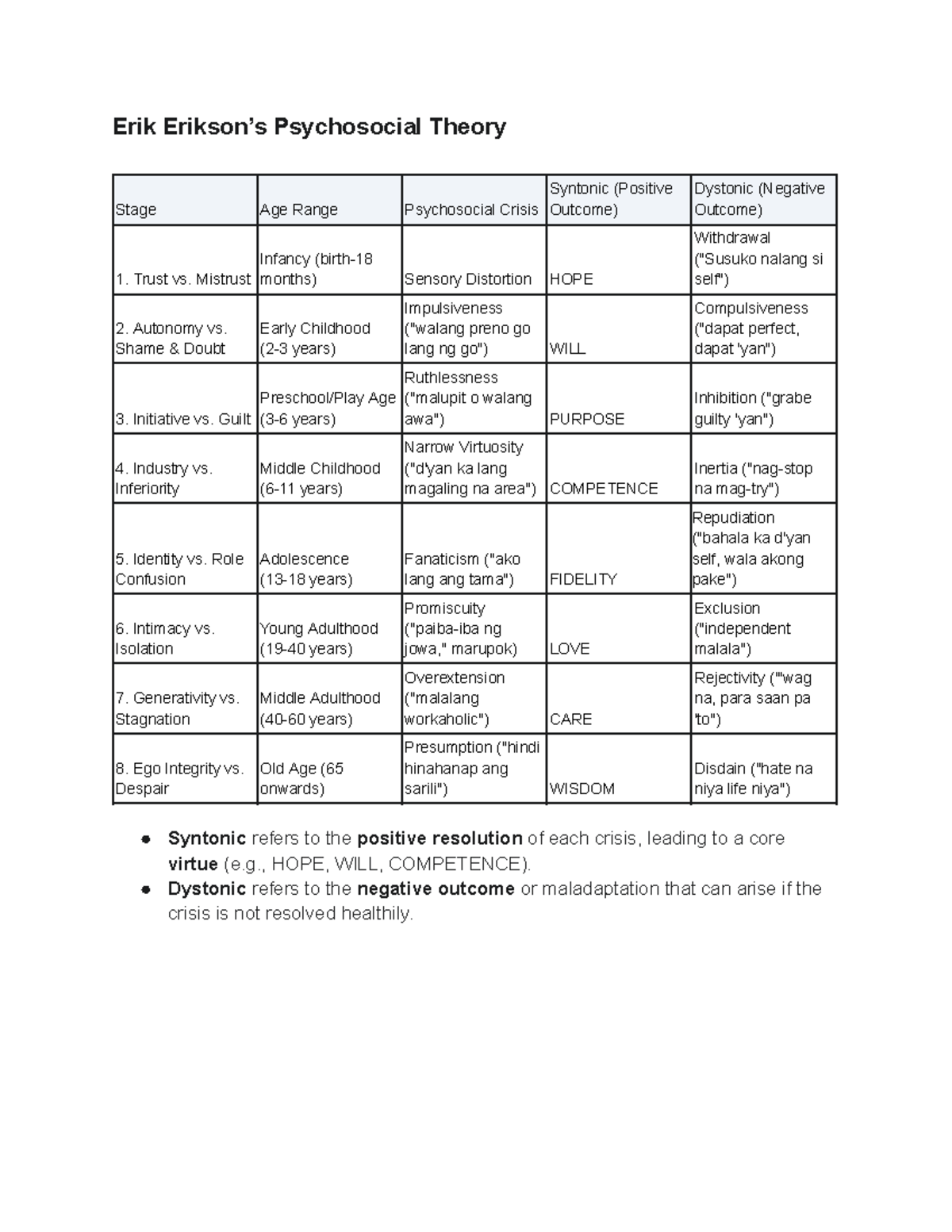 Erik Erikson's Psychosocial Theory

| Stage | Age Range | Psychosocial Crisis | Syntonic (Positive Outcome) | Dystonic (Negative Outcome) |
|---|---|---|---|---|
| 1. Trust vs. Mistrust | Infancy (birth-18 months) | Sensory Distortion | HOPE | Withdrawal ("Susuko nalang si self") |
| 2. Autonomy vs. Shame & Doubt | Early Childhood (2-3 years) | Impulsiveness ("walang preno go lang ng go") | WILL | Compulsiveness ("dapat perfect, dapat 'yan") |
| 3. Initiative vs. Guilt | Preschool/Play Age (3-6 years) | Ruthlessness ("malupit o walang awa") | PURPOSE | Inhibition ("grabe guilty 'yan") |
| 4. Industry vs. Inferiority | Middle Childhood (6-11 years) | Narrow Virtuosity ("d'yan ka lang magaling na area") | COMPETENCE | Inertia ("nag-stop na mag-try") |
| 5. Identity vs. Role Confusion | Adolescence (13-18 years) | Fanaticism ("ako lang ang tama") | FIDELITY | Repudiation ("bahala ka d'yan self, wala akong pake") |
| 6. Intimacy vs. Isolation | Young Adulthood (19-40 years) | Promiscuity ("paiba-iba ng jowa," marupok) | LOVE | Exclusion ("independent malala") |
| 7. Generativity vs. Stagnation | Middle Adulthood (40-60 years) | Overextension ("malalang workaholic") | CARE | Rejectivity ("'wag na, para saan pa 'to") |
| 8. Ego Integrity vs. Despair | Old Age (65 onwards) | Presumption ("hindi hinahanap ang sarili") | WISDOM | Disdain ("hate na niya life niya") |

• Syntonic refers to the positive resolution of each crisis, leading to a core virtue (e.g., HOPE, WILL, COMPETENCE).
• Dystonic refers to the negative outcome or maladaptation that can arise if the crisis is not resolved healthily.